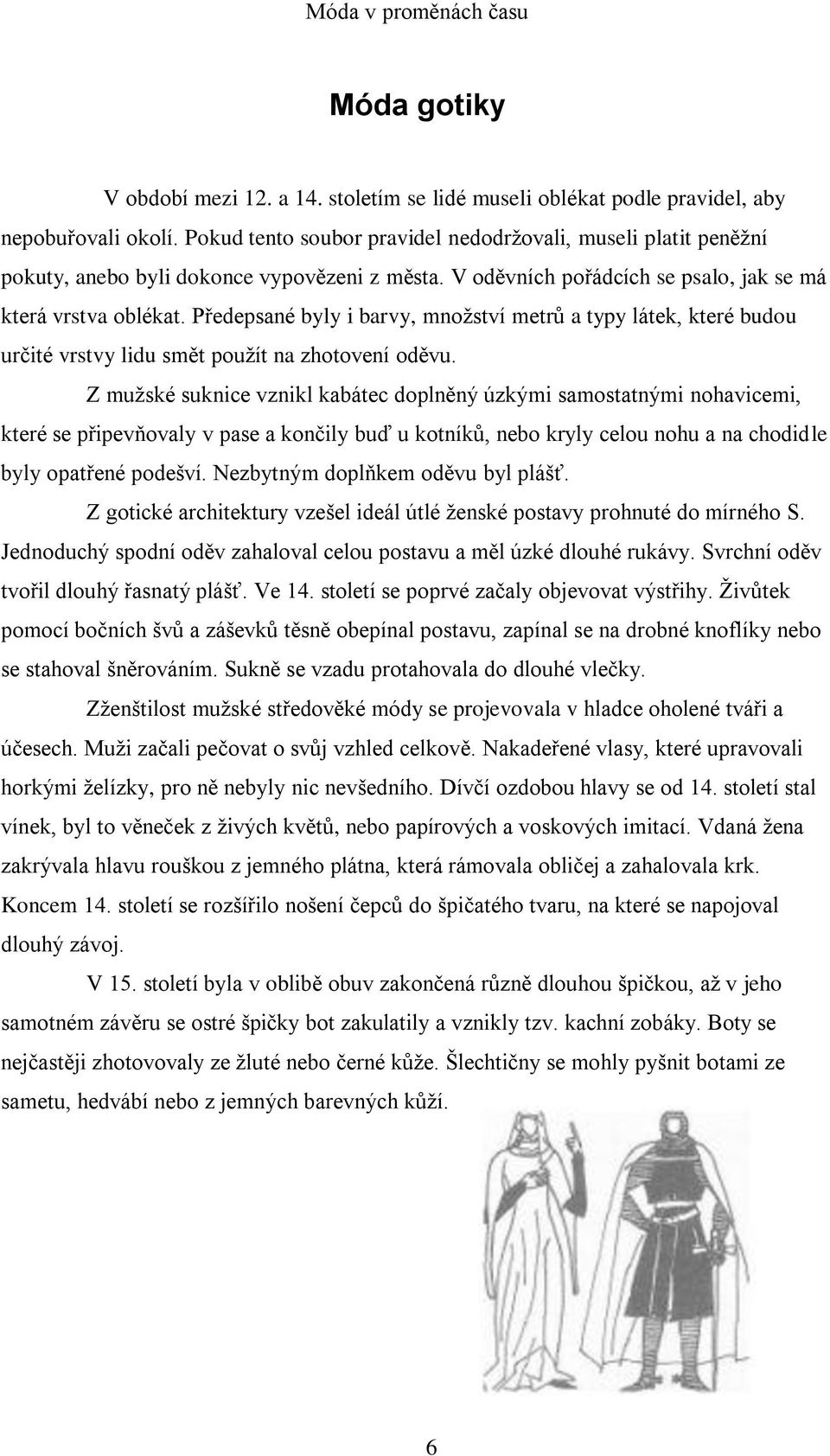 Móda v proměnách času

Móda gotiky

V období mezi 12. a 14. stoletím se lidé museli oblékat podle pravidel, aby nepobuřovali okolí. Pokud tento soubor pravidel nedodržovali, museli platit peněžní pokuty, anebo byli dokonce vypovězeni z města. V oděvních pořádcích se psalo, jak se má která vrstva oblékat. Předepsané byly i barvy, množství metrů a typy látek, které budou určité vrstvy lidu smět použít na zhotovení oděvu.

Z mužské suknice vznikl kabátec doplněný úzkými samostatnými nohavicemi, které se připevňovaly v pase a končily buď u kotníků, nebo kryly celou nohu a na chodidle byly opatřené podešví. Nezbytným doplňkem oděvu byl plášť.

Z gotické architektury vzešel ideál útlé ženské postavy prohnuté do mírného S. Jednoduchý spodní oděv zahaloval celou postavu a měl úzké dlouhé rukávy. Svrchní oděv tvořil dlouhý řasnatý plášť. Ve 14. století se poprvé začaly objevovat výstřihy. Živůtek pomocí bočních švů a záševků těsně obepínal postavu, zapínal se na drobné knoflíky nebo se stahoval šněrováním. Sukně se vzadu protahovala do dlouhé vlečky.

Zženštilost mužské středověké módy se projevovala v hladce oholené tváři a účesech. Muži začali pečovat o svůj vzhled celkově. Nakadeřené vlasy, které upravovali horkými želízky, pro ně nebyly nic nevšedního. Dívčí ozdobou hlavy se od 14. století stal vínek, byl to věneček z živých květů, nebo papírových a voskových imitací. Vdaná žena zakrývala hlavu rouškou z jemného plátna, která rámovala obličej a zahalovala krk. Koncem 14. století se rozšířilo nošení čepců do špičatého tvaru, na které se napojoval dlouhý závoj.

V 15. století byla v oblibě obuv zakončená různě dlouhou špičkou, až v jeho samotném závěru se ostré špičky bot zakulatily a vznikly tzv. kachní zobáky. Boty se nejčastěji zhotovovaly ze žluté nebo černé kůže. Šlechtičny se mohly pyšnit botami ze sametu, hedvábí nebo z jemných barevných kůží.

6